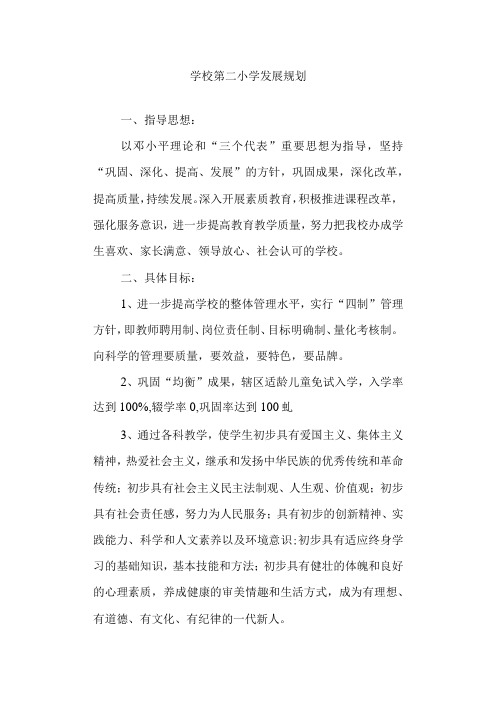 学校第二小学发展规划

一、指导思想：

以邓小平理论和“三个代表”重要思想为指导，坚持“巩固、深化、提高、发展”的方针，巩固成果，深化改革，提高质量，持续发展。深入开展素质教育，积极推进课程改革，强化服务意识，进一步提高教育教学质量，努力把我校办成学生喜欢、家长满意、领导放心、社会认可的学校。

二、具体目标：

1、进一步提高学校的整体管理水平，实行“四制”管理方针，即教师聘用制、岗位责任制、目标明确制、量化考核制。向科学的管理要质量，要效益，要特色，要品牌。

2、巩固“均衡”成果，辖区适龄儿童免试入学，入学率达到100%,辍学率0,巩固率达到100虬

3、通过各科教学，使学生初步具有爱国主义、集体主义精神，热爱社会主义，继承和发扬中华民族的优秀传统和革命传统；初步具有社会主义民主法制观、人生观、价值观；初步具有社会责任感，努力为人民服务；具有初步的创新精神、实践能力、科学和人文素养以及环境意识；初步具有适应终身学习的基础知识，基本技能和方法；初步具有健壮的体魄和良好的心理素质，养成健康的审美情趣和生活方式，成为有理想、有道德、有文化、有纪律的一代新人。